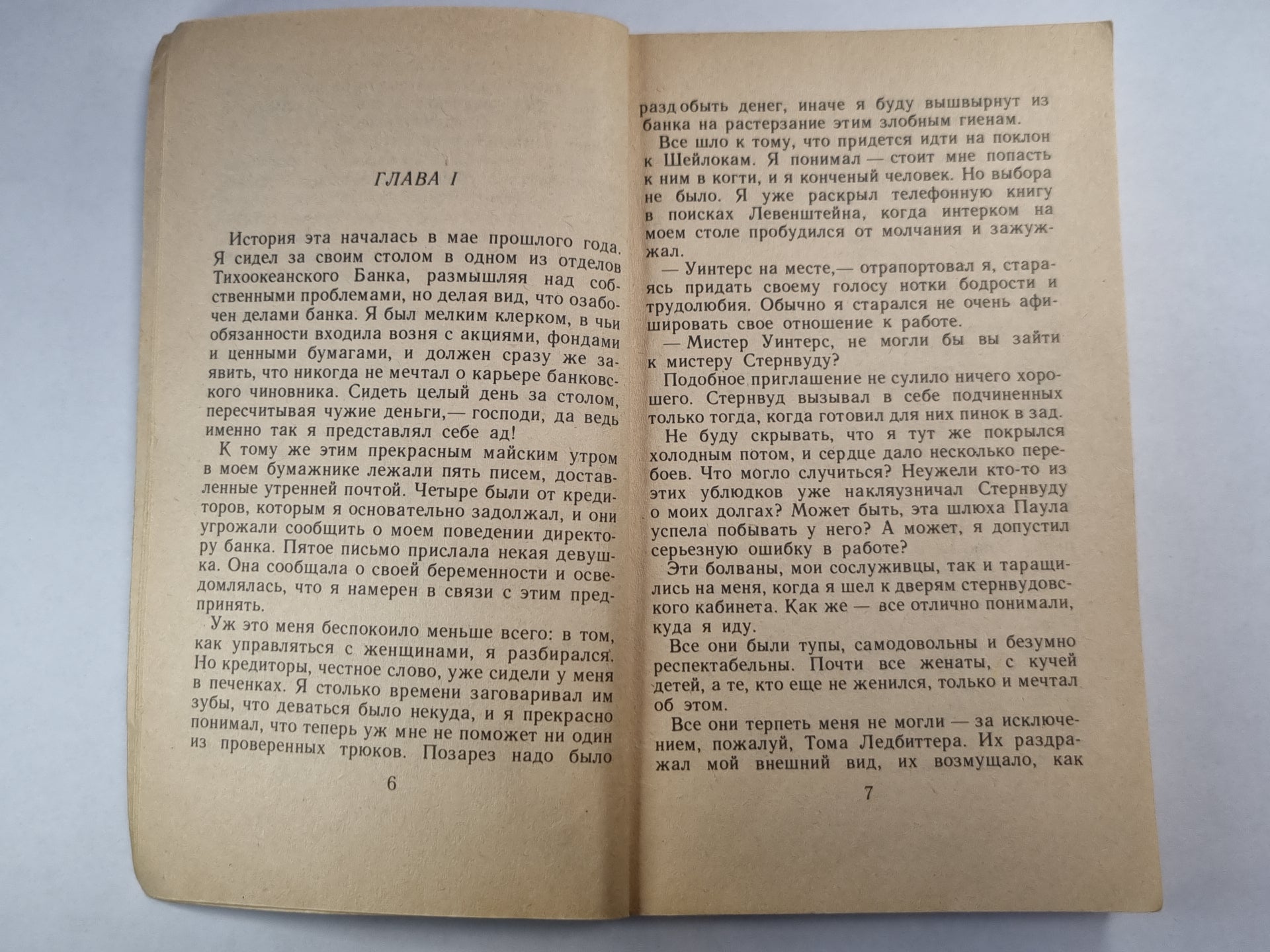 ГЛАВА I

История эта началась в мае прошлого года. Я сидел за своим столом в одном из отделов Тихоокеанского Банка, размышляя над собственными проблемами, но делая вид, что озабочен делами банка. Я был мелким клерком, в чьи обязанности входила возня с акциями, фондами и ценными бумагами, и должен сразу же заявить, что никогда не мечтал о карьере банковского чиновника. Сидеть целый день за столом, пересчитывая чужие деньги,— господи, да ведь именно так я представлял себе ад!

К тому же этим прекрасным майским утром в моем бумажнике лежали пять писем, доставленные утренней почтой. Четыре были от кредиторов, которым я основательно задолжал, и они угрожали сообщить о моем поведении директору банка. Пятое письмо прислала некая девушка. Она сообщала о своей беременности и осведомлялась, что я намерен в связи с этим предпринять.

Уж это меня беспокоило меньше всего: в том, как управляться с женщинами, я разбирался. Но кредиторы, честное слово, уже сидели у меня в печенках. Я столько времени заговаривал им зубы, что деваться было некуда, и я прекрасно понимал, что теперь уж мне не поможет ни один из проверенных трюков. Позарез надо было

6

раздобыть денег, иначе я буду вышвырнут из банка на растерзание этим злобным гиенам.

Все шло к тому, что придется идти на поклон к Шейлокам. Я понимал — стоит мне попасть к ним в когти, и я конченый человек. Но выбора не было. Я уже раскрыл телефонную книгу в поисках Левенштейна, когда интерком на моем столе пробудился от молчания и зажужжал.

— Уинтерс на месте,— отрапортовал я, стараясь придать своему голосу нотки бодрости и трудолюбия. Обычно я старался не очень афишировать свое отношение к работе.

— Мистер Уинтерс, не могли бы вы зайти к мистеру Стернвуду?

Подобное приглашение не сулило ничего хорошего. Стернвуд вызывал в себе подчиненных только тогда, когда готовил для них пинок в зад.

Не буду скрывать, что я тут же покрылся холодным потом, и сердце дало несколько перебоев. Что могло случиться? Неужели кто-то из этих ублюдков уже накляузничал Стернвуду о моих долгах? Может быть, эта шлюха Паула успела побывать у него? А может, я допустил серьезную ошибку в работе?

Эти болваны, мои сослуживцы, так и таращились на меня, когда я шел к дверям стернвудовского кабинета. Как же — все отлично понимали, куда я иду.

Все они были тупы, самодовольны и безумно респектабельны. Почти все женаты, с кучей детей, а те, кто еще не женился, только и мечтал об этом.

Все они терпеть меня не могли — за исключением, пожалуй, Тома Ледбиттера. Их раздражал мой внешний вид, их возмущало, как

7